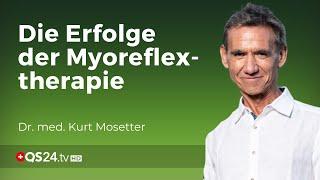 Die Erfolge der Myoreflextherapie

Dr. med. Kurt Mosetter

QS24.tv HD